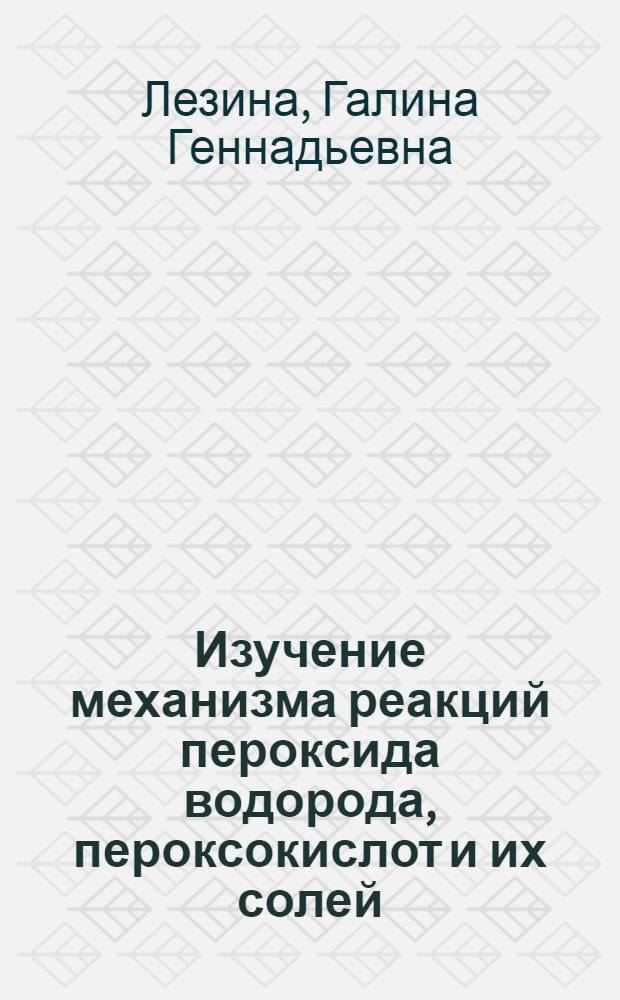 Лезина, Галина Геннадьевна

Изучение механизма реакций пероксида водорода, пероксокислот и их солей